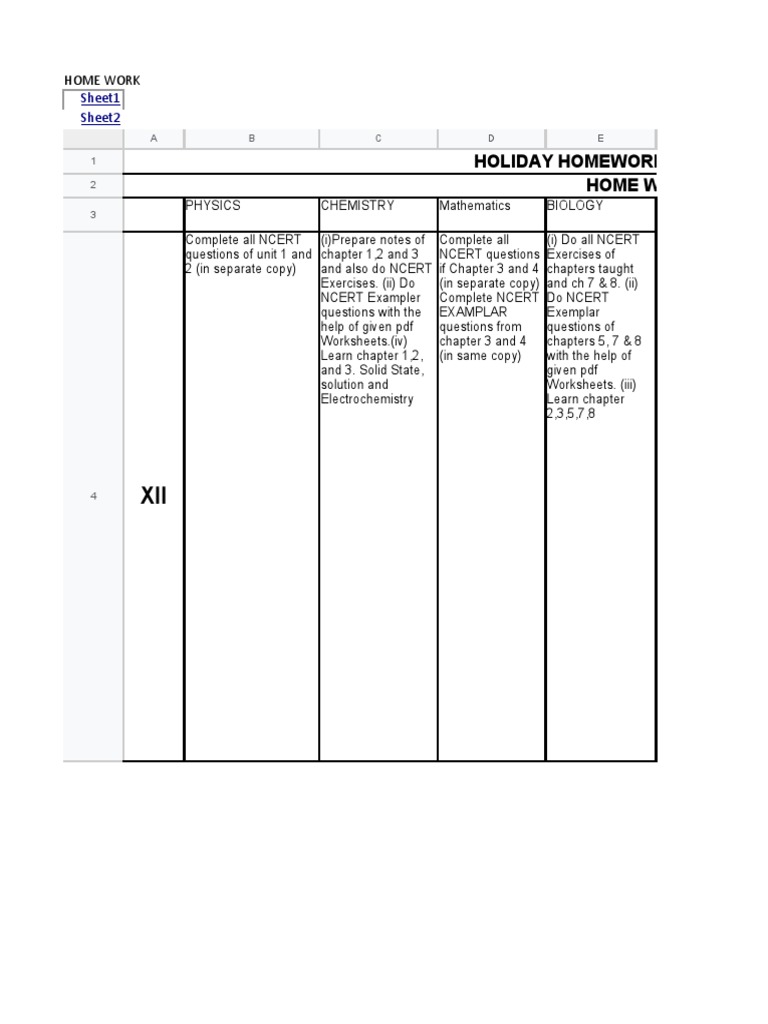 HOME WORK
Sheet1
Sheet2

| | A | B | C | D | E |
|---|---|---|---|---|---|
| 1 | HOLIDAY HOMEWORI | | | | |
| 2 | HOME W | | | | |
| 3 | | PHYSICS | CHEMISTRY | Mathematics | BIOLOGY |
| 4 | XII | Complete all NCERT questions of unit 1 and 2 (in separate copy) | (i)Prepare notes of chapter 1,2 and 3 and also do NCERT Exercises. (ii) Do NCERT Exampler questions with the help of given pdf Worksheets.(iv) Learn chapter 1,2, and 3. Solid State, solution and Electrochemistry | Complete all NCERT questions if Chapter 3 and 4 (in separate copy) Complete NCERT EXAMPLAR questions from chapter 3 and 4 (in same copy) | (i) Do all NCERT Exercises of chapters taught and ch 7 & 8. (ii) Do NCERT Exemplar questions of chapters 5, 7 & 8 with the help of given pdf Worksheets. (iii) Learn chapter 2,3,5,7,8 |